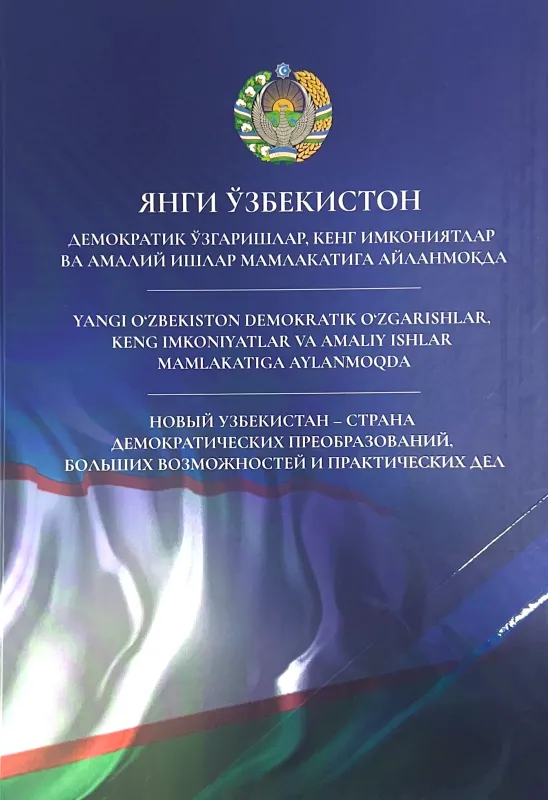 ЯНГИ ЎЗБЕКИСТОН

ДЕМОКРАТИК ЎЗГАРИШЛАР, КЕНГ ИМКОНИЯТЛАР ВА АМАЛИЙ ИШЛАР МАМЛАКАТИГА АЙЛАНМОҚДА

YANGI O‘ZBEKISTON DEMOKRATIK O‘ZGARISHLAR, KENG IMKONIYATLAR VA AMALIY ISHLAR MAMLAKATIGA AYLANMOQDA

НОВЫЙ УЗБЕКИСТАН – СТРАНА ДЕМОКРАТИЧЕСКИХ ПРЕОБРАЗОВАНИЙ, БОЛЬШИХ ВОЗМОЖНОСТЕЙ И ПРАКТИЧЕСКИХ ДЕЛ